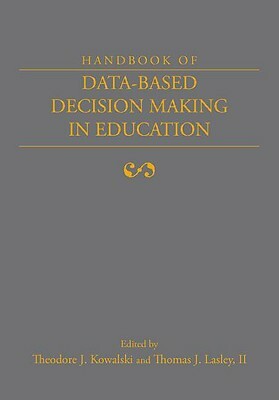 HANDBOOK OF
DATA-BASED DECISION MAKING IN EDUCATION

Edited by
Theodore J. Kowalski and Thomas J. Lasley, II